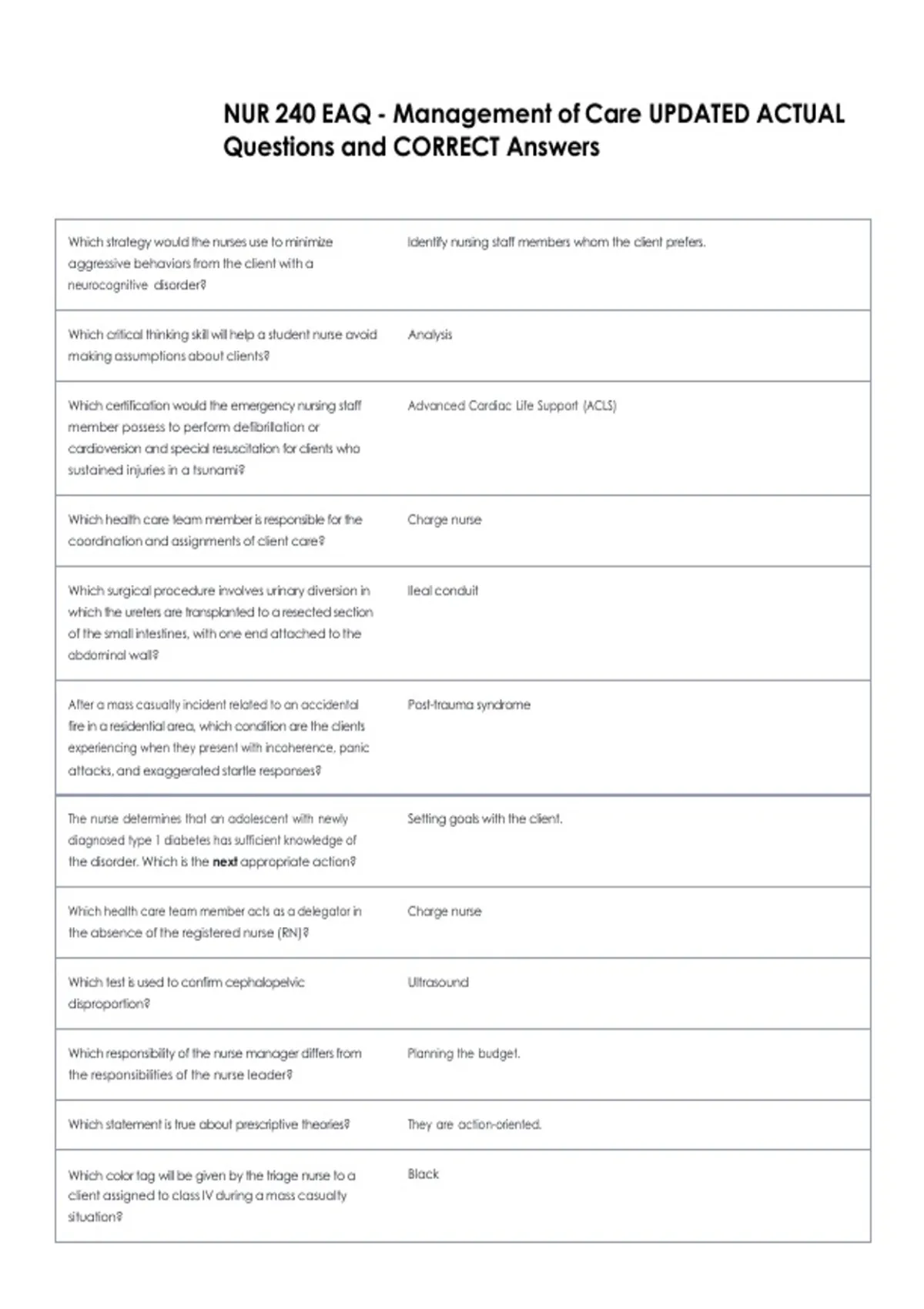 NUR 240 EAQ - Management of Care UPDATED ACTUAL Questions and CORRECT Answers

| Which strategy would the nurses use to minimize aggressive behaviors from the client with a neurocognitive disorder? | Identify nursing staff members whom the client prefers. |
|---|---|
| Which critical thinking skill will help a student nurse avoid making assumptions about clients? | Analysis |
| Which certification would the emergency nursing staff member possess to perform defibrillation or cardioversion and special resuscitation for clients who sustained injuries in a tsunami? | Advanced Cardiac Life Support (ACLS) |
| Which health care team member is responsible for the coordination and assignments of client care? | Charge nurse |
| Which surgical procedure involves urinary diversion in which the ureters are transplanted to a resected section of the small intestines, with one end attached to the abdominal wall? | Ileal conduit |
| After a mass casualty incident related to an accidental fire in a residential area, which condition are the clients experiencing when they present with incoherence, panic attacks, and exaggerated startle responses? | Post-trauma syndrome |
| The nurse determines that an adolescent with newly diagnosed type 1 diabetes has sufficient knowledge of the disorder. Which is the next appropriate action? | Setting goals with the client. |
| Which health care team member acts as a delegator in the absence of the registered nurse (RN)? | Charge nurse |
| Which test is used to confirm cephalopelvic disproportion? | Ultrasound |
| Which responsibility of the nurse manager differs from the responsibilities of the nurse leader? | Planning the budget. |
| Which statement is true about prescriptive theories? | They are action-oriented. |
| Which color tag will be given by the triage nurse to a client assigned to class IV during a mass casualty situation? | Black |